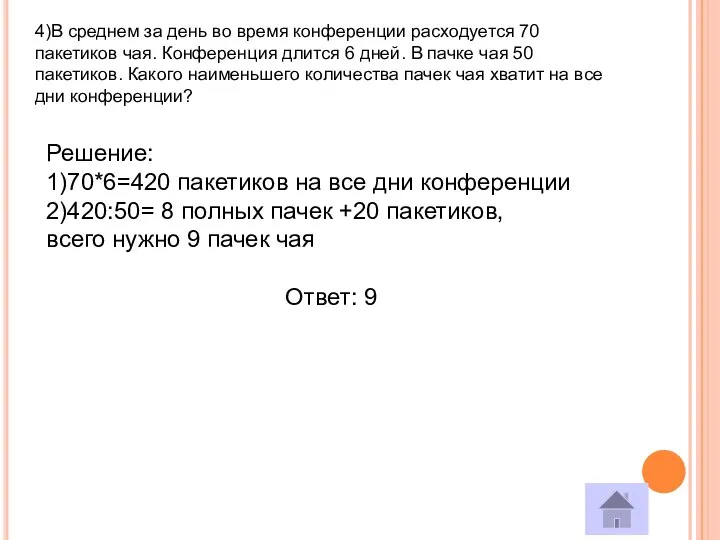 4)В среднем за день во время конференции расходуется 70 пакетиков чая. Конференция длится 6 дней. В пачке чая 50 пакетиков. Какого наименьшего количества пачек чая хватит на все дни конференции?

Решение:
1)70*6=420 пакетиков на все дни конференции
2)420:50= 8 полных пачек +20 пакетиков, всего нужно 9 пачек чая

Ответ: 9